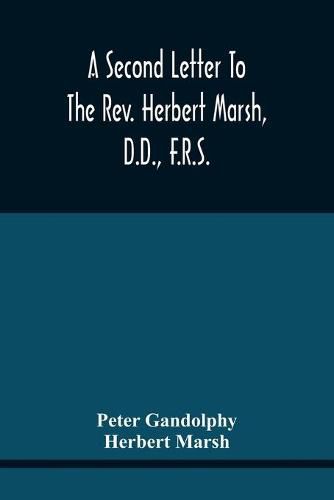 A Second Letter To The Rev. Herbert Marsh, D.D., F.R.S.

Peter Gandolphy
Herbert Marsh